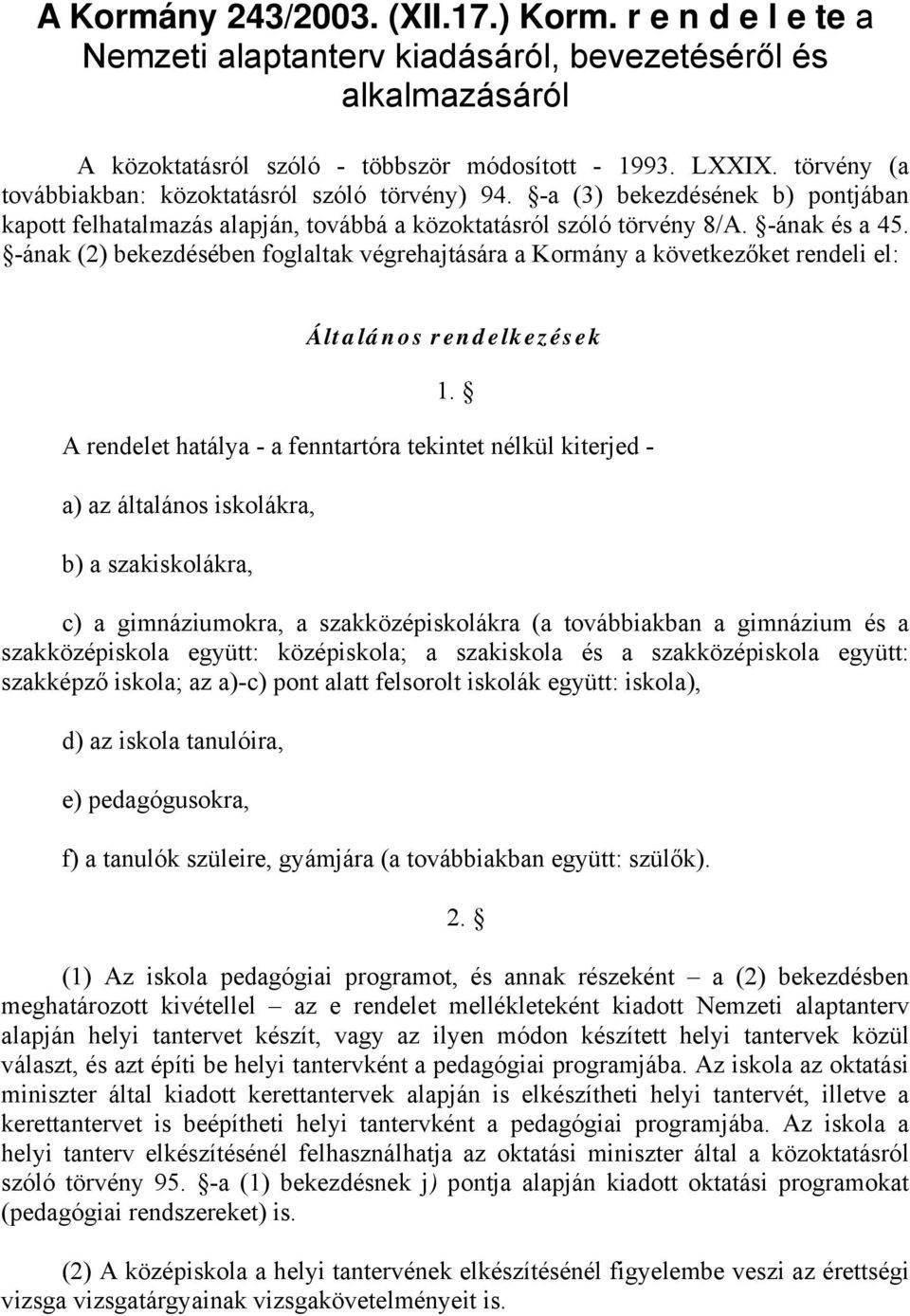 A Kormány 243/2003. (XII.17.) Korm. r e n d e l e te a Nemzeti alaptanterv kiadásáról, bevezetéséről és alkalmazásáról

A közoktatásról szóló - többször módosított - 1993. LXXIX. törvény (a továbbiakban: közoktatásról szóló törvény) 94. §-a (3) bekezdésének b) pontjában kapott felhatalmazás alapján, továbbá a közoktatásról szóló törvény 8/A. §-ának és a 45. §-ának (2) bekezdésében foglaltak végrehajtására a Kormány a következőket rendeli el:

Általános rendelkezések

1. §

A rendelet hatálya - a fenntartóra tekintet nélkül kiterjed -

a) az általános iskolákra,

b) a szakiskolákra,

c) a gimnáziumokra, a szakközépiskolákra (a továbbiakban a gimnázium és a szakközépiskola együtt: középiskola; a szakiskola és a szakközépiskola együtt: szakképző iskola; az a)-c) pont alatt felsorolt iskolák együtt: iskola),

d) az iskola tanulóira,

e) pedagógusokra,

f) a tanulók szüleire, gyámjára (a továbbiakban együtt: szülők).

2. §

(1) Az iskola pedagógiai programot, és annak részeként – a (2) bekezdésben meghatározott kivétellel – az e rendelet mellékleteként kiadott Nemzeti alaptanterv alapján helyi tantervet készít, vagy az ilyen módon készített helyi tantervek közül választ, és azt építi be helyi tantervként a pedagógiai programjába. Az iskola az oktatási miniszter által kiadott kerettantervek alapján is elkészítheti helyi tantervét, illetve a kerettantervet is beépítheti helyi tantervként a pedagógiai programjába. Az iskola a helyi tanterv elkészítésénél felhasználhatja az oktatási miniszter által a közoktatásról szóló törvény 95. §-a (1) bekezdésnek j) pontja alapján kiadott oktatási programokat (pedagógiai rendszereket) is.

(2) A középiskola a helyi tantervének elkészítésénél figyelembe veszi az érettségi vizsga vizsgatárgyainak vizsgakövetelményeit is.